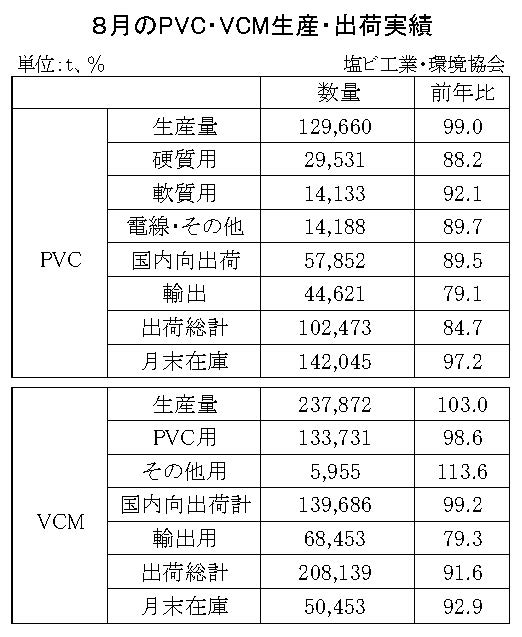 8月のPVC・VCM生産・出荷実績

単位:t、%

塩ビ工業・環境協会

| | | 数量 | 前年比 |
|---|---|---|---|
| PVC | 生産量 | 129,660 | 99.0 |
| | 硬質用 | 29,531 | 88.2 |
| | 軟質用 | 14,133 | 92.1 |
| | 電線・その他 | 14,188 | 89.7 |
| | 国内向出荷 | 57,852 | 89.5 |
| | 輸出 | 44,621 | 79.1 |
| | 出荷総計 | 102,473 | 84.7 |
| | 月末在庫 | 142,045 | 97.2 |

| | | | |
|---|---|---|---|
| VCM | 生産量 | 237,872 | 103.0 |
| | PVC用 | 133,731 | 98.6 |
| | その他用 | 5,955 | 113.6 |
| | 国内向出荷計 | 139,686 | 99.2 |
| | 輸出用 | 68,453 | 79.3 |
| | 出荷総計 | 208,139 | 91.6 |
| | 月末在庫 | 50,453 | 92.9 |